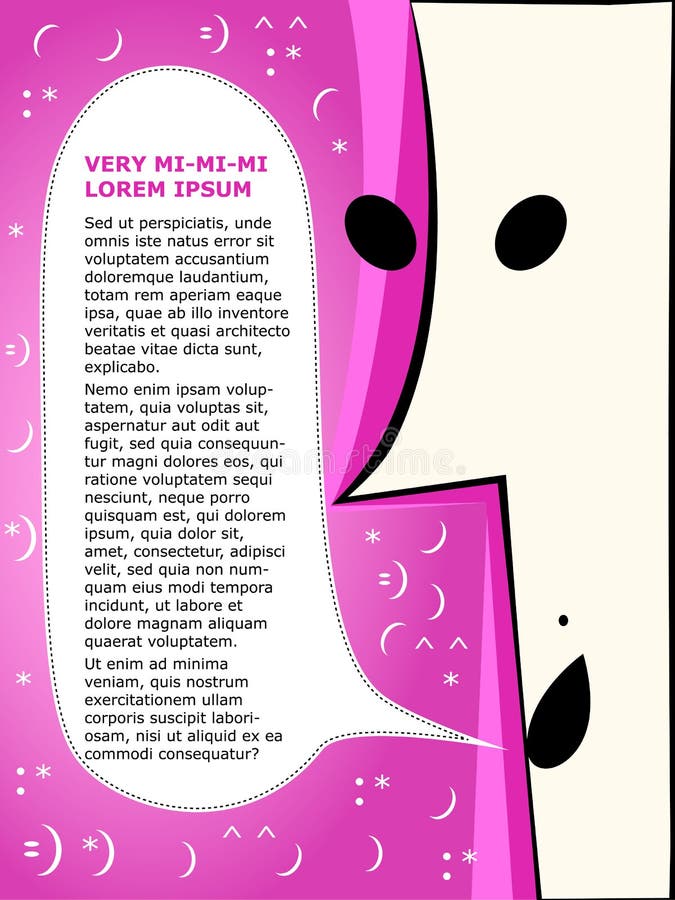 VERY MI-MI-MI
LOREM IPSUM

Sed ut perspiciatis, unde omnis iste natus error sit voluptatem accusantium doloremque laudantium, totam rem aperiam eaque ipsa, quae ab illo inventore veritatis et quasi architecto beatae vitae dicta sunt, explicabo.

Nemo enim ipsam voluptatem, quia voluptas sit, aspernatur aut odit aut fugit, sed quia consequuntur magni dolores eos, qui ratione voluptatem sequi nesciunt, neque porro quisquam est, qui dolorem ipsum, quia dolor sit, amet, consectetur, adipisci velit, sed quia non numquam eius modi tempora incidunt, ut labore et dolore magnam aliquam quaerat voluptatem.

Ut enim ad minima veniam, quis nostrum exercitationem ullam corporis suscipit laboriosam, nisi ut aliquid ex ea commodi consequatur?